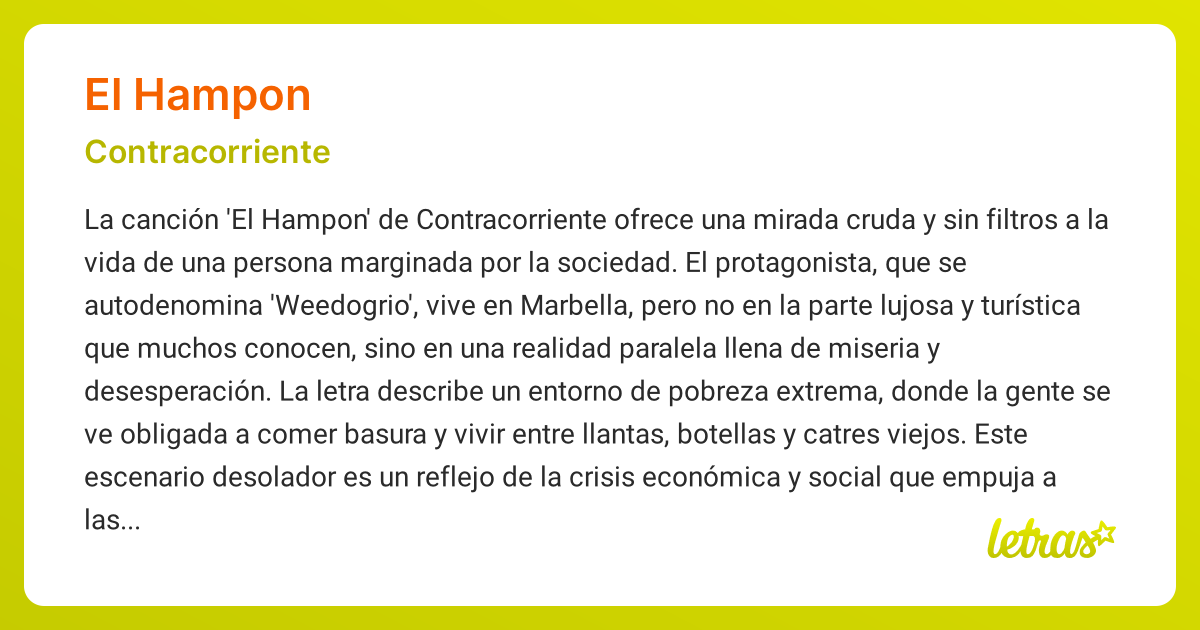 El Hampon

Contracorriente

La canción 'El Hampon' de Contracorriente ofrece una mirada cruda y sin filtros a la vida de una persona marginada por la sociedad. El protagonista, que se autodenomina 'Weedogrio', vive en Marbella, pero no en la parte lujosa y turística que muchos conocen, sino en una realidad paralela llena de miseria y desesperación. La letra describe un entorno de pobreza extrema, donde la gente se ve obligada a comer basura y vivir entre llantas, botellas y catres viejos. Este escenario desolador es un reflejo de la crisis económica y social que empuja a las...

letras